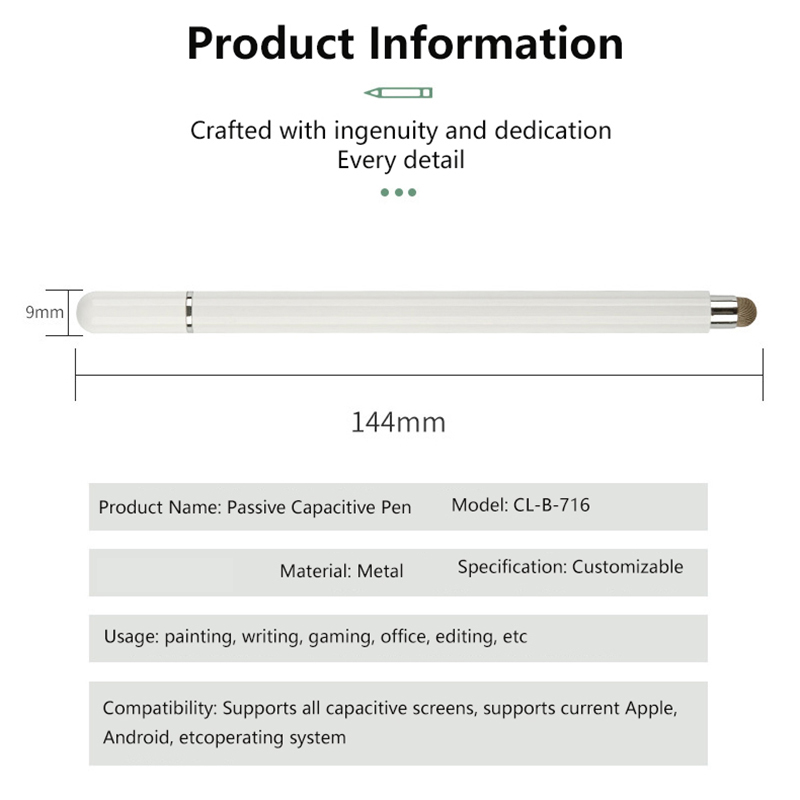 Product Information

Crafted with ingenuity and dedication
Every detail

9mm

144mm

Product Name: Passive Capacitive Pen Model: CL-B-716

Material: Metal Specification: Customizable

Usage: painting, writing, gaming, office, editing, etc

Compatibility: Supports all capacitive screens, supports current Apple, Android, etcoperating system